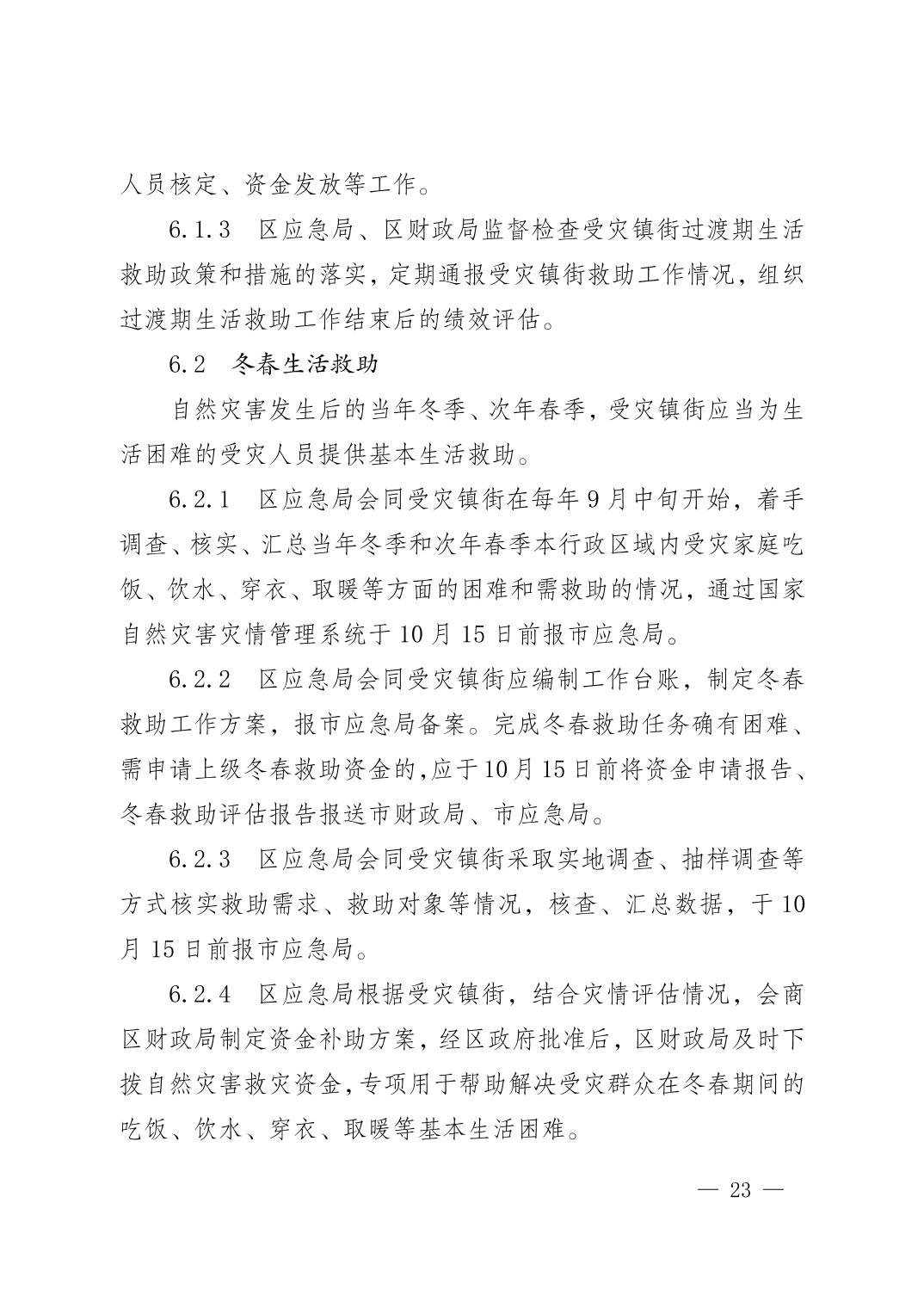 人员核定、资金发放等工作。

6.1.3　区应急局、区财政局监督检查受灾镇街过渡期生活救助政策和措施的落实，定期通报受灾镇街救助工作情况，组织过渡期生活救助工作结束后的绩效评估。

6.2　冬春生活救助

自然灾害发生后的当年冬季、次年春季，受灾镇街应当为生活困难的受灾人员提供基本生活救助。

6.2.1　区应急局会同受灾镇街在每年9月中旬开始，着手调查、核实、汇总当年冬季和次年春季本行政区域内受灾家庭吃饭、饮水、穿衣、取暖等方面的困难和需救助的情况，通过国家自然灾害灾情管理系统于10月15日前报市应急局。

6.2.2　区应急局会同受灾镇街应编制工作台账，制定冬春救助工作方案，报市应急局备案。完成冬春救助任务确有困难、需申请上级冬春救助资金的,应于10月15日前将资金申请报告、冬春救助评估报告报送市财政局、市应急局。

6.2.3　区应急局会同受灾镇街采取实地调查、抽样调查等方式核实救助需求、救助对象等情况，核查、汇总数据，于10月15日前报市应急局。

6.2.4　区应急局根据受灾镇街，结合灾情评估情况，会商区财政局制定资金补助方案，经区政府批准后，区财政局及时下拨自然灾害救灾资金，专项用于帮助解决受灾群众在冬春期间的吃饭、饮水、穿衣、取暖等基本生活困难。

— 23 —